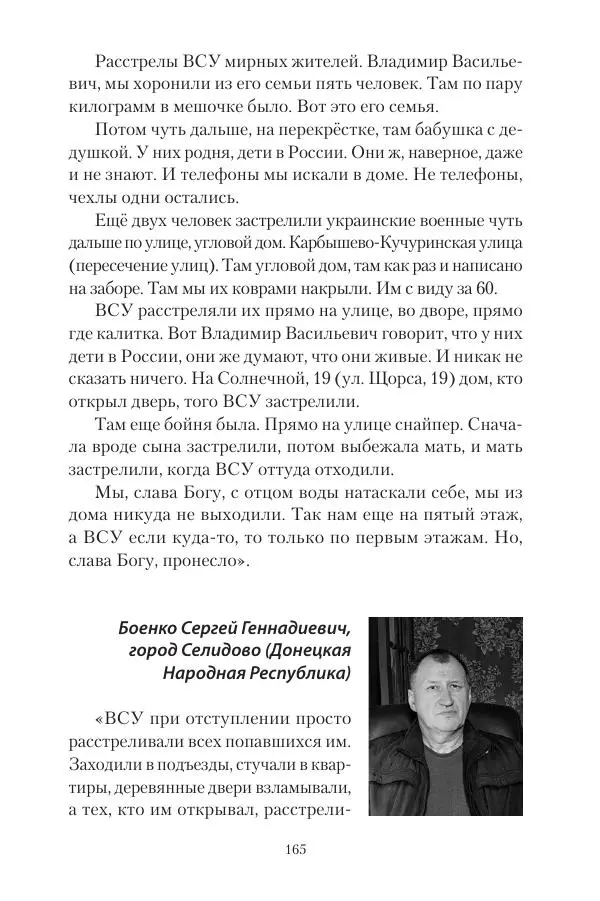 Расстрелы ВСУ мирных жителей. Владимир Васильевич, мы хоронили из его семьи пять человек. Там по пару килограмм в мешочке было. Вот это его семья.

Потом чуть дальше, на перекрёстке, там бабушка с дедушкой. У них родня, дети в России. Они ж, наверное, даже и не знают. И телефоны мы искали в доме. Не телефоны, чехлы одни остались.

Ещё двух человек застрелили украинские военные чуть дальше по улице, угловой дом. Карбышево-Кучуринская улица (пересечение улиц). Там угловой дом, там как раз и написано на заборе. Там мы их коврами накрыли. Им с виду за 60.

ВСУ расстреляли их прямо на улице, во дворе, прямо где калитка. Вот Владимир Васильевич говорит, что у них дети в России, они же думают, что они живые. И никак не сказать ничего. На Солнечной, 19 (ул. Щорса, 19) дом, кто открыл дверь, того ВСУ застрелили.

Там еще бойня была. Прямо на улице снайпер. Сначала вроде сына застрелили, потом выбежала мать, и мать застрелили, когда ВСУ оттуда отходили.

Мы, слава Богу, с отцом воды натаскали себе, мы из дома никуда не выходили. Так нам еще на пятый этаж, а ВСУ если куда-то, то только по первым этажам. Но, слава Богу, пронесло».

Боенко Сергей Геннадиевич, город Селидово (Донецкая Народная Республика)

«ВСУ при отступлении просто расстреливали всех попавшихся им. Заходили в подъезды, стучали в квартиры, деревянные двери взламывали, а тех, кто им открывал, расстрели-

165